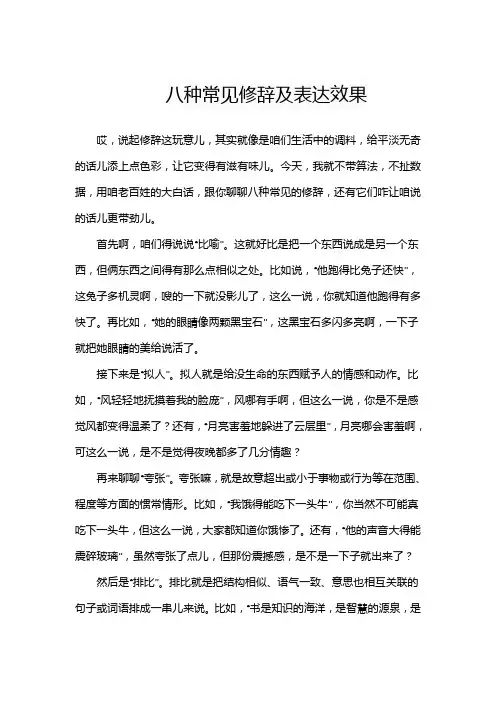 八种常见修辞及表达效果

哎，说起修辞这玩意儿，其实就像是咱们生活中的调料，给平淡无奇的话儿添上点色彩，让它变得有滋有味儿。今天，我就不带算法，不扯数据，用咱老百姓的大白话，跟你聊聊八种常见的修辞，还有它们咋让咱说的话儿更带劲儿。

首先啊，咱们得说说“比喻”。这就好比是把一个东西说成是另一个东西，但俩东西之间得有那么点相似之处。比如说，“他跑得比兔子还快”，这兔子多机灵啊，嗖的一下就没影儿了，这么一说，你就知道他跑得有多快了。再比如，“她的眼睛像两颗黑宝石”，这黑宝石多闪多亮啊，一下子就把她眼睛的美给说活了。

接下来是“拟人”。拟人就是给没生命的东西赋予人的情感和动作。比如，“风轻轻地抚摸着我的脸庞”，风哪有手啊，但这么一说，你是不是感觉风都变得温柔了？还有，“月亮害羞地躲进了云层里”，月亮哪会害羞啊，可这么一说，是不是觉得夜晚都多了几分情趣？

再来聊聊“夸张”。夸张嘛，就是故意超出或小于事物或行为等在范围、程度等方面的惯常情形。比如，“我饿得能吃下一头牛”，你当然不可能真吃下一头牛，但这么一说，大家都知道你饿惨了。还有，“他的声音大得能震碎玻璃”，虽然夸张了点儿，但那份震撼感，是不是一下子就出来了？

然后是“排比”。排比就是把结构相似、语气一致、意思也相互关联的句子或词语排成一串儿来说。比如，“书是知识的海洋，是智慧的源泉，是